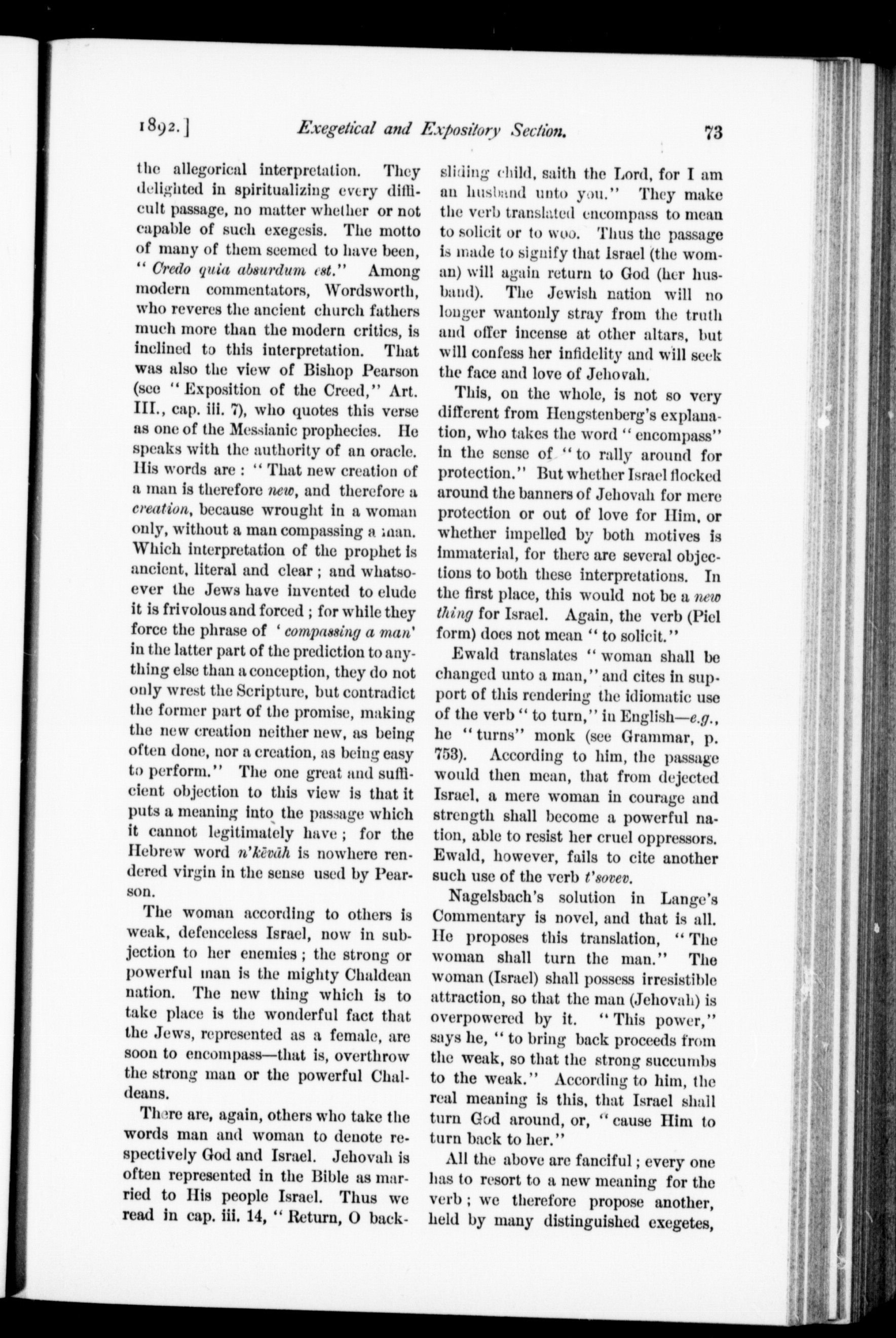 1892.] Exegetical and Expository Section. 73

the allegorical interpretation. They delighted in spiritualizing every difficult passage, no matter whether or not capable of such exegesis. The motto of many of them seemed to have been, "Credo quia absurdum est." Among modern commentators, Wordsworth, who reveres the ancient church fathers much more than the modern critics, is inclined to this interpretation. That was also the view of Bishop Pearson (see "Exposition of the Creed," Art. III., cap. iii. 7), who quotes this verse as one of the Messianic prophecies. He speaks with the authority of an oracle. His words are: "That new creation of a man is therefore new, and therefore a creation, because wrought in a woman only, without a man compassing a man. Which interpretation of the prophet is ancient, literal and clear; and whatsoever the Jews have invented to elude it is frivolous and forced; for while they force the phrase of 'compassing a man' in the latter part of the prediction to anything else than a conception, they do not only wrest the Scripture, but contradict the former part of the promise, making the new creation neither new, as being often done, nor a creation, as being easy to perform." The one great and sufficient objection to this view is that it puts a meaning into the passage which it cannot legitimately have; for the Hebrew word n'kēvāh is nowhere rendered virgin in the sense used by Pearson.

The woman according to others is weak, defenceless Israel, now in subjection to her enemies; the strong or powerful man is the mighty Chaldean nation. The new thing which is to take place is the wonderful fact that the Jews, represented as a female, are soon to encompass—that is, overthrow the strong man or the powerful Chaldeans.

There are, again, others who take the words man and woman to denote respectively God and Israel. Jehovah is often represented in the Bible as married to His people Israel. Thus we read in cap. iii. 14, "Return, O backsliding child, saith the Lord, for I am an husband unto you." They make the verb translated encompass to mean to solicit or to woo. Thus the passage is made to signify that Israel (the woman) will again return to God (her husband). The Jewish nation will no longer wantonly stray from the truth and offer incense at other altars, but will confess her infidelity and will seek the face and love of Jehovah.

This, on the whole, is not so very different from Hengstenberg's explanation, who takes the word "encompass" in the sense of "to rally around for protection." But whether Israel flocked around the banners of Jehovah for mere protection or out of love for Him, or whether impelled by both motives is immaterial, for there are several objections to both these interpretations. In the first place, this would not be a new thing for Israel. Again, the verb (Piel form) does not mean "to solicit."

Ewald translates "woman shall be changed unto a man," and cites in support of this rendering the idiomatic use of the verb "to turn," in English—e.g., he "turns" monk (see Grammar, p. 753). According to him, the passage would then mean, that from dejected Israel, a mere woman in courage and strength shall become a powerful nation, able to resist her cruel oppressors. Ewald, however, fails to cite another such use of the verb t'sovev.

Nagelsbach's solution in Lange's Commentary is novel, and that is all. He proposes this translation, "The woman shall turn the man." The woman (Israel) shall possess irresistible attraction, so that the man (Jehovah) is overpowered by it. "This power," says he, "to bring back proceeds from the weak, so that the strong succumbs to the weak." According to him, the real meaning is this, that Israel shall turn God around, or, "cause Him to turn back to her."

All the above are fanciful; every one has to resort to a new meaning for the verb; we therefore propose another, held by many distinguished exegetes,